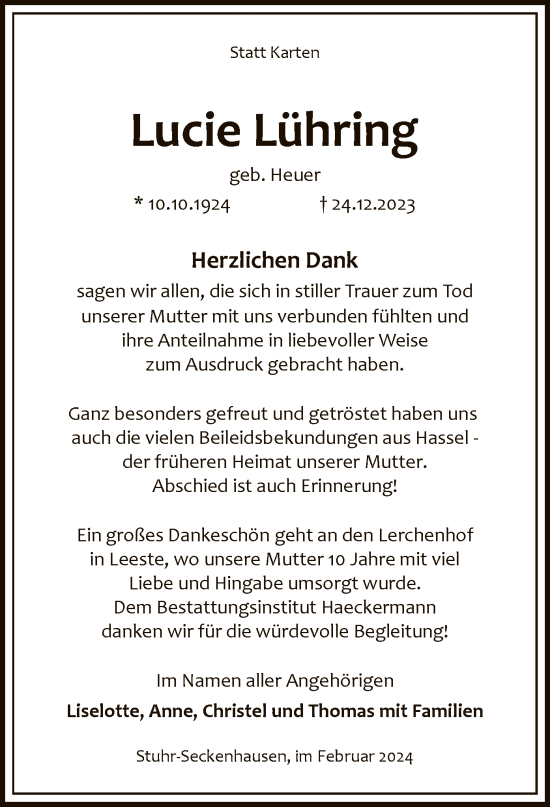 Statt Karten

Lucie Lühring

geb. Heuer

* 10.10.1924 † 24.12.2023

Herzlichen Dank

sagen wir allen, die sich in stiller Trauer zum Tod unserer Mutter mit uns verbunden fühlten und ihre Anteilnahme in liebevoller Weise zum Ausdruck gebracht haben.

Ganz besonders gefreut und getröstet haben uns auch die vielen Beileidsbekundungen aus Hassel - der früheren Heimat unserer Mutter. Abschied ist auch Erinnerung!

Ein großes Dankeschön geht an den Lerchenhof in Leeste, wo unsere Mutter 10 Jahre mit viel Liebe und Hingabe umsorgt wurde. Dem Bestattungsinstitut Haeckermann danken wir für die würdevolle Begleitung!

Im Namen aller Angehörigen

Liselotte, Anne, Christel und Thomas mit Familien

Stuhr-Seckenhausen, im Februar 2024